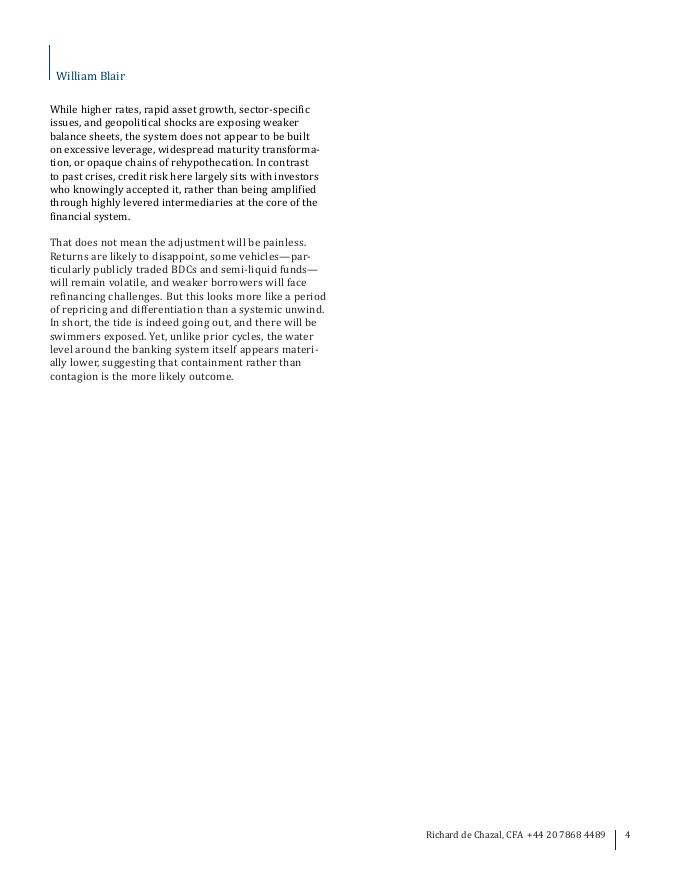 William Blair

While higher rates, rapid asset growth, sector-specific issues, and geopolitical shocks are exposing weaker balance sheets, the system does not appear to be built on excessive leverage, widespread maturity transformation, or opaque chains of rehypothecation. In contrast to past crises, credit risk here largely sits with investors who knowingly accepted it, rather than being amplified through highly levered intermediaries at the core of the financial system.

That does not mean the adjustment will be painless. Returns are likely to disappoint, some vehicles—particularly publicly traded BDCs and semi-liquid funds—will remain volatile, and weaker borrowers will face refinancing challenges. But this looks more like a period of repricing and differentiation than a systemic unwind. In short, the tide is indeed going out, and there will be swimmers exposed. Yet, unlike prior cycles, the water level around the banking system itself appears materially lower, suggesting that containment rather than contagion is the more likely outcome.

Richard de Chazal, CFA +44 20 7868 4489 4